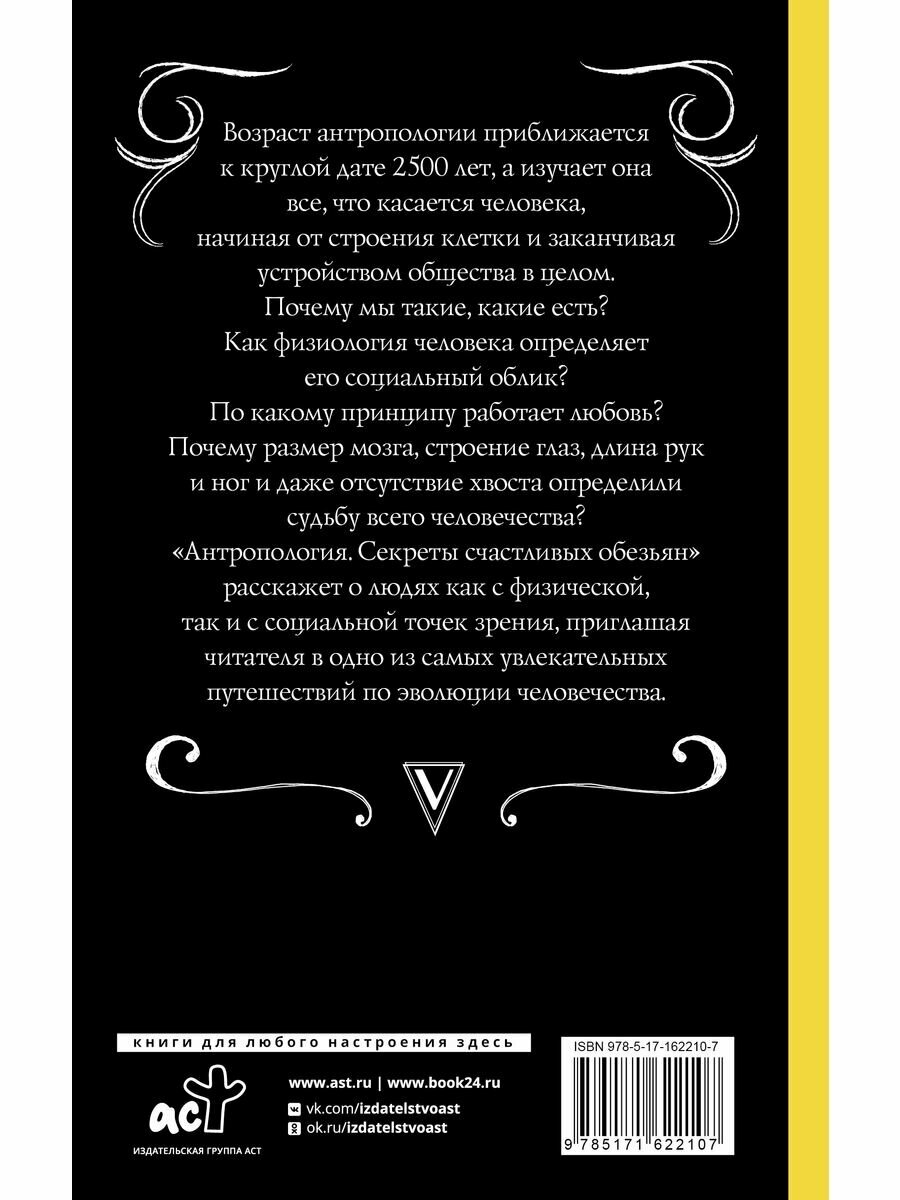 Возраст антропологии приближается к круглой дате 2500 лет, а изучает она все, что касается человека, начиная от строения клетки и заканчивая устройством общества в целом.
Почему мы такие, какие есть?
Как физиология человека определяет его социальный облик?
По какому принципу работает любовь?
Почему размер мозга, строение глаз, длина рук и ног и даже отсутствие хвоста определили судьбу всего человечества?
«Антропология. Секреты счастливых обезьян» расскажет о людях как с физической, так и с социальной точек зрения, приглашая читателя в одно из самых увлекательных путешествий по эволюции человечества.

V

книги для любого настроения здесь

аст
ИЗДАТЕЛЬСКАЯ ГРУППА АСТ

www.ast.ru | www.book24.ru
vk.com/izdatelstvoast
ok.ru/izdatelstvoast

ISBN 978-5-17-162210-7
9 785171 622107